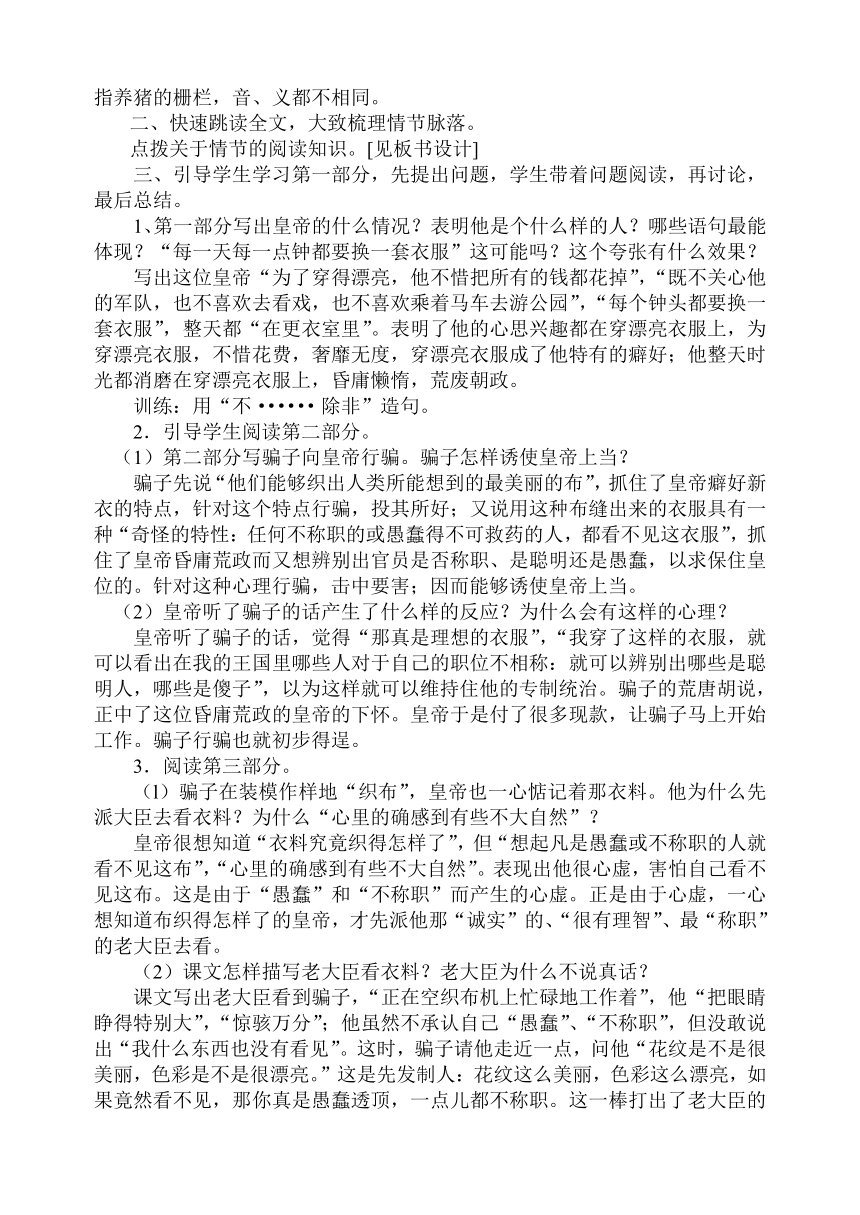 指养猪的栅栏，音、义都不相同。

二、快速跳读全文，大致梳理情节脉落。

点拨关于情节的阅读知识。[见板书设计]

三、引导学生学习第一部分，先提出问题，学生带着问题阅读，再讨论，最后总结。

1、第一部分写出皇帝的什么情况？表明他是个什么样的人？哪些语句最能体现？“每一天每一点钟都要换一套衣服”这可能吗？这个夸张有什么效果？

写出这位皇帝“为了穿得漂亮，他不惜把所有的钱都花掉”，“既不关心他的军队，也不喜欢去看戏，也不喜欢乘着马车去游公园”，“每个钟头都要换一套衣服”，整天都“在更衣室里”。表明了他的心思兴趣都在穿漂亮衣服上，为穿漂亮衣服，不惜花费，奢靡无度，穿漂亮衣服成了他特有的癖好；他整天时光都消磨在穿漂亮衣服上，昏庸懒惰，荒废朝政。

训练：用“不 •••••• 除非”造句。

2．引导学生阅读第二部分。

（1）第二部分写骗子向皇帝行骗。骗子怎样诱使皇帝上当？

骗子先说“他们能够织出人类所能想到的最美丽的布”，抓住了皇帝癖好新衣的特点，针对这个特点行骗，投其所好；又说用这种布缝出来的衣服具有一种“奇怪的特性：任何不称职的或愚蠢得不可救药的人，都看不见这衣服”，抓住了皇帝昏庸荒政而又想辨别出官员是否称职、是聪明还是愚蠢，以求保住皇位的。针对这种心理行骗，击中要害；因而能够诱使皇帝上当。

（2）皇帝听了骗子的话产生了什么样的反应？为什么会有这样的心理？

皇帝听了骗子的话，觉得“那真是理想的衣服”，“我穿了这样的衣服，就可以看出在我的王国里哪些人对于自己的职位不相称：就可以辨别出哪些是聪明人，哪些是傻子”，以为这样就可以维持住他的专制统治。骗子的荒唐胡说，正中了这位昏庸荒政的皇帝的下怀。皇帝于是付了很多现款，让骗子马上开始工作。骗子行骗也就初步得逞。

3．阅读第三部分。

（1）骗子在装模作样地“织布”，皇帝也一心惦记着那衣料。他为什么先派大臣去看衣料？为什么“心里的确感到有些不大自然”？

皇帝很想知道“衣料究竟织得怎样了”，但“想起凡是愚蠢或不称职的人就看不见这布”，“心里的确感到有些不大自然”。表现出他很心虚，害怕自己看不见这布。这是由于“愚蠢”和“不称职”而产生的心虚。正是由于心虚，一心想知道布织得怎样了的皇帝，才先派他那“诚实”的、“很有理智”、最“称职”的老大臣去看。

（2）课文怎样描写老大臣看衣料？老大臣为什么不说真话？

课文写出老大臣看到骗子，“正在空织布机上忙碌地工作着”，他“把眼睛睁得特别大”，“惊骇万分”；他虽然不承认自己“愚蠢”、“不称职”，但没敢说出“我什么东西也没有看见”。这时，骗子请他走近一点，问他“花纹是不是很美丽，色彩是不是很漂亮。”这是先发制人：花纹这么美丽，色彩这么漂亮，如果竟然看不见，那你真是愚蠢透顶，一点儿都不称职。这一棒打出了老大臣的